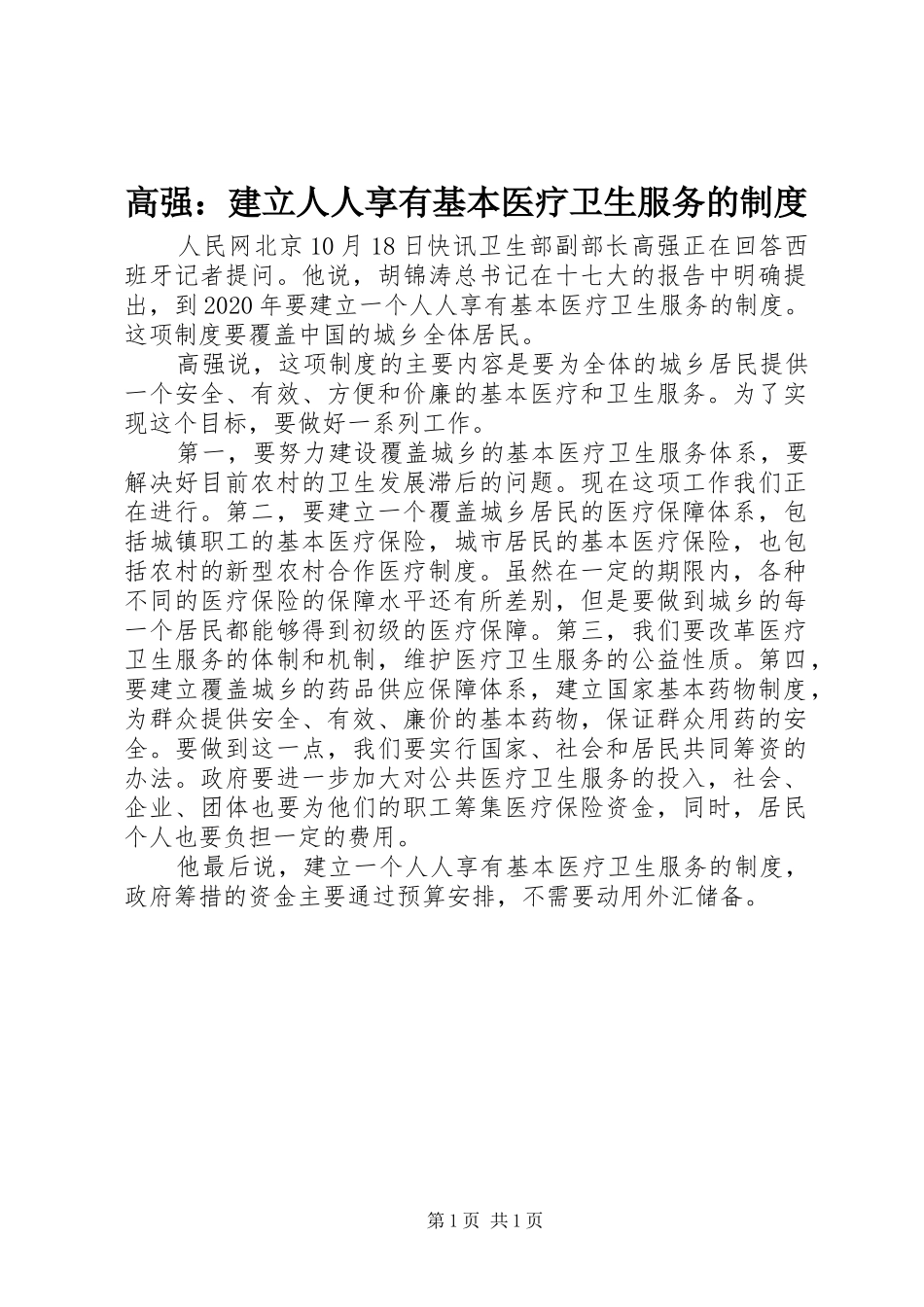 高强：建立人人享有基本医疗卫生服务的制度

人民网北京10月18日快讯卫生部副部长高强正在回答西班牙记者提问。他说，胡锦涛总书记在十七大的报告中明确提出，到2020年要建立一个人人享有基本医疗卫生服务的制度。这项制度要覆盖中国的城乡全体居民。

高强说，这项制度的主要内容是要为全体的城乡居民提供一个安全、有效、方便和价廉的基本医疗和卫生服务。为了实现这个目标，要做好一系列工作。

第一，要努力建设覆盖城乡的基本医疗卫生服务体系，要解决好目前农村的卫生发展滞后的问题。现在这项工作我们正在进行。第二，要建立一个覆盖城乡居民的医疗保障体系，包括城镇职工的基本医疗保险，城市居民的基本医疗保险，也包括农村的新型农村合作医疗制度。虽然在一定的期限内，各种不同的医疗保险的保障水平还有所差别，但是要做到城乡的每一个居民都能够得到初级的医疗保障。第三，我们要改革医疗卫生服务的体制和机制，维护医疗卫生服务的公益性质。第四，要建立覆盖城乡的药品供应保障体系，建立国家基本药物制度，为群众提供安全、有效、廉价的基本药物，保证群众用药的安全。要做到这一点，我们要实行国家、社会和居民共同筹资的办法。政府要进一步加大对公共医疗卫生服务的投入，社会、企业、团体也要为他们的职工筹集医疗保险资金，同时，居民个人也要负担一定的费用。

他最后说，建立一个人人享有基本医疗卫生服务的制度，政府筹措的资金主要通过预算安排，不需要动用外汇储备。

第1页 共1页